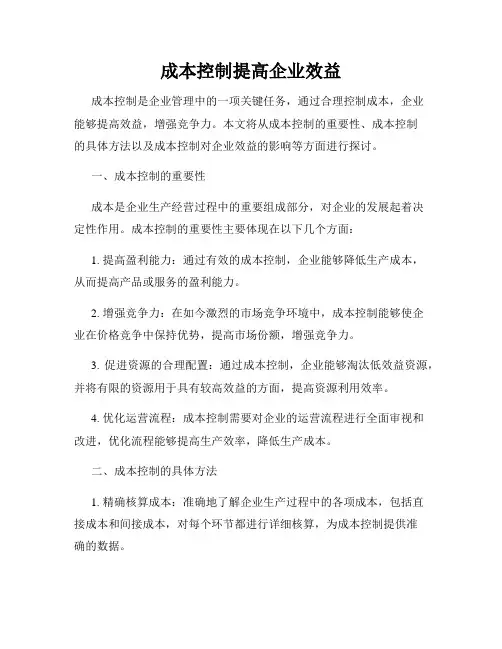 成本控制提高企业效益

成本控制是企业管理中的一项关键任务，通过合理控制成本，企业能够提高效益，增强竞争力。本文将从成本控制的重要性、成本控制的具体方法以及成本控制对企业效益的影响等方面进行探讨。

一、成本控制的重要性

成本是企业生产经营过程中的重要组成部分，对企业的发展起着决定性作用。成本控制的重要性主要体现在以下几个方面：

1. 提高盈利能力：通过有效的成本控制，企业能够降低生产成本，从而提高产品或服务的盈利能力。

2. 增强竞争力：在如今激烈的市场竞争环境中，成本控制能够使企业在价格竞争中保持优势，提高市场份额，增强竞争力。

3. 促进资源的合理配置：通过成本控制，企业能够淘汰低效益资源，并将有限的资源用于具有较高效益的方面，提高资源利用效率。

4. 优化运营流程：成本控制需要对企业的运营流程进行全面审视和改进，优化流程能够提高生产效率，降低生产成本。

二、成本控制的具体方法

1. 精确核算成本：准确地了解企业生产过程中的各项成本，包括直接成本和间接成本，对每个环节都进行详细核算，为成本控制提供准确的数据。